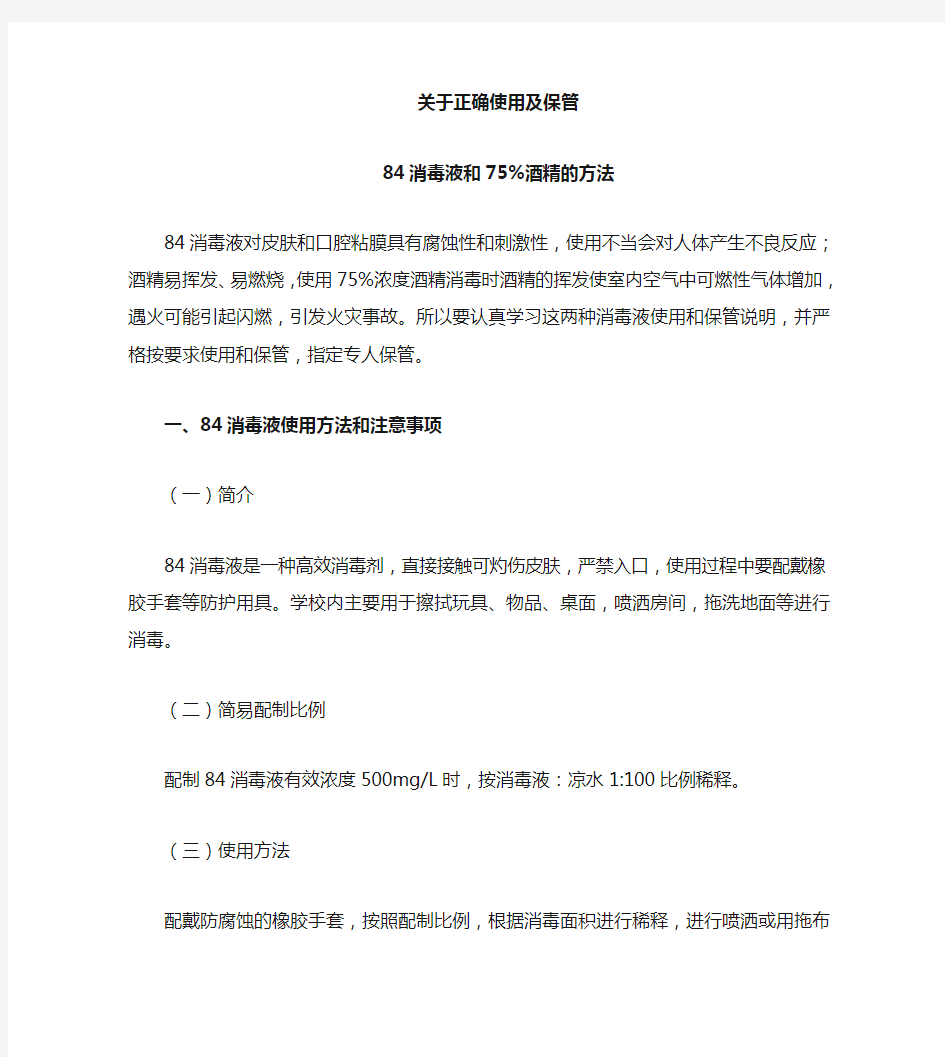 关于正确使用及保管

84消毒液和75%酒精的方法

84消毒液对皮肤和口腔粘膜具有腐蚀性和刺激性，使用不当会对人体产生不良反应；酒精易挥发、易燃烧，使用75%浓度酒精消毒时酒精的挥发使室内空气中可燃性气体增加，遇火可能引起闪燃，引发火灾事故。所以要认真学习这两种消毒液使用和保管说明，并严格按要求使用和保管，指定专人保管。

一、84消毒液使用方法和注意事项

（一）简介

84消毒液是一种高效消毒剂，直接接触可灼伤皮肤，严禁入口，使用过程中要配戴橡胶手套等防护用具。学校内主要用于擦拭玩具、物品、桌面，喷洒房间，拖洗地面等进行消毒。

（二）简易配制比例

配制84消毒液有效浓度500mg/L时，按消毒液：凉水1:100比例稀释。

（三）使用方法

配戴防腐蚀的橡胶手套，按照配制比例，根据消毒面积进行稀释，进行喷洒或用拖布